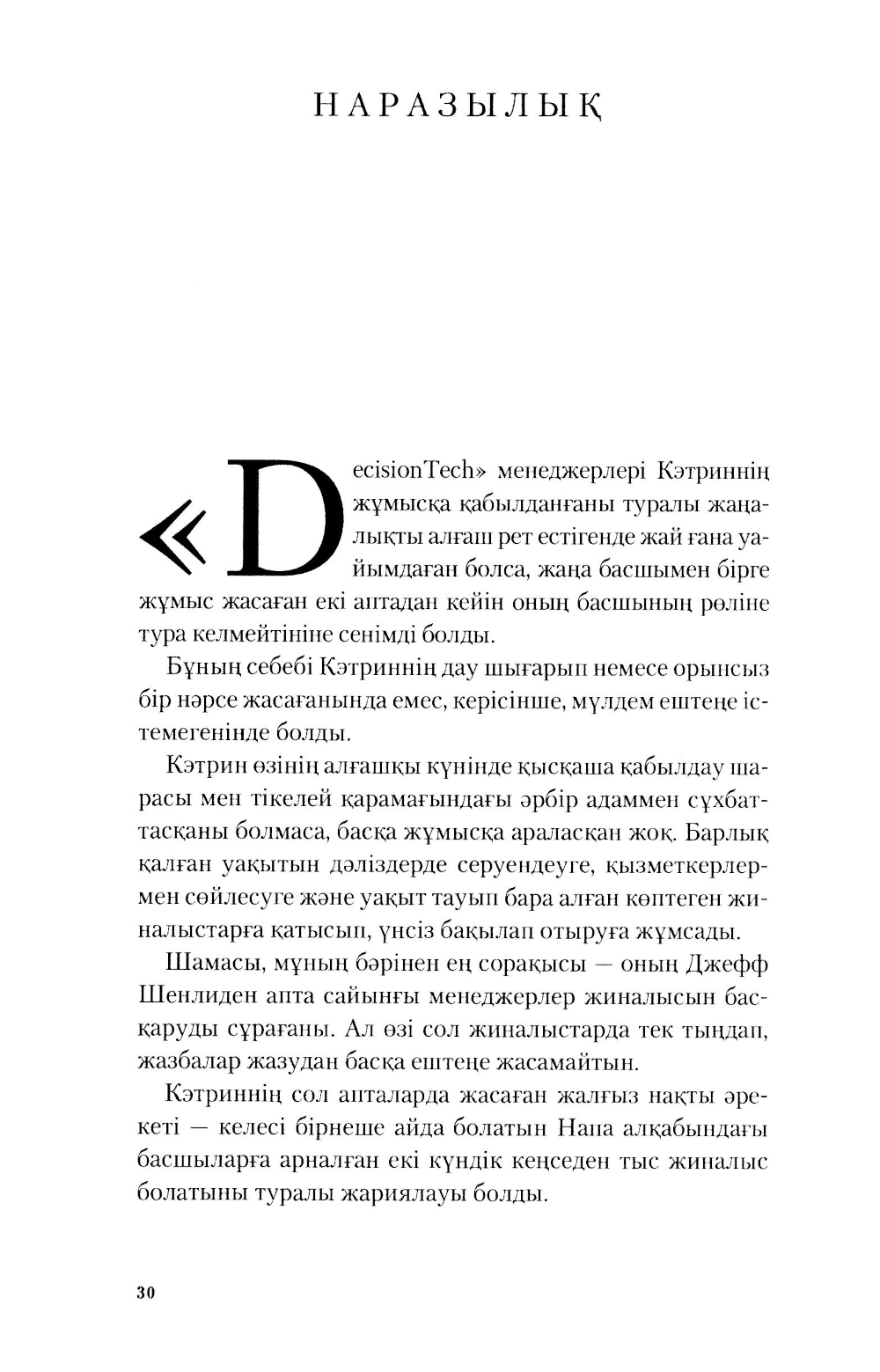 НАРАЗЫЛЫҚ

«DecisionTech» менеджерлері Кэтриннің жұмысқа қабылданғаны туралы жаңалықты алғаш рет естігенде жай ғана уайымдаған болса, жаңа басшымен бірге жұмыс жасаған екі аптадан кейін оның басшының рөліне тура келмейтініне сенімді болды.

Бұның себебі Кэтриннің дау шығарып немесе орынсыз бір нәрсе жасағанында емес, керісінше, мүлдем ештеңе істемегенінде болды.

Кэтрин өзінің алғашқы күнінде қысқаша қабылдау шарасы мен тікелей қарамағындағы әрбір адаммен сұхбаттасқаны болмаса, басқа жұмысқа араласқан жоқ. Барлық қалған уақытын дәліздерде серуендеуге, қызметкерлермен сөйлесуге және уақыт тауып бара алған көптеген жиналыстарға қатысып, үнсіз бақылап отыруға жұмсады.

Шамасы, мұның бәрінен ең сорақысы — оның Джефф Шенлиден апта сайынғы менеджерлер жиналысын басқаруды сұрағаны. Ал өзі сол жиналыстарда тек тыңдап, жазбалар жазудан басқа ештеңе жасамайтын.

Кэтриннің сол апталарда жасаған жалғыз нақты әрекеті — келесі бірнеше айда болатын Напа алқабындағы басшыларға арналған екі күндік кеңседен тыс жиналыс болатыны туралы жариялауы болды.

30